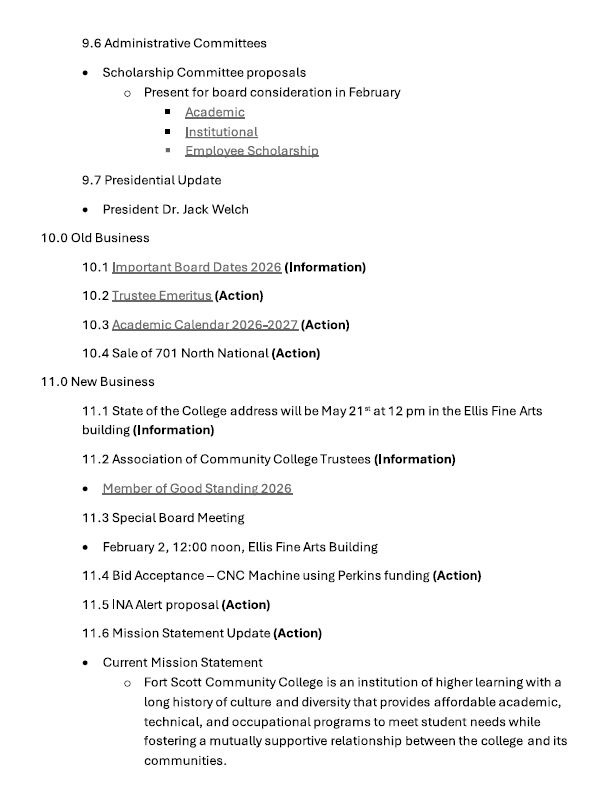 9.6 Administrative Committees

- Scholarship Committee proposals
  - Present for board consideration in February
    - Academic
    - Institutional
    - Employee Scholarship

9.7 Presidential Update

- President Dr. Jack Welch

10.0 Old Business

10.1 Important Board Dates 2026 **(Information)**

10.2 Trustee Emeritus **(Action)**

10.3 Academic Calendar 2026-2027 **(Action)**

10.4 Sale of 701 North National **(Action)**

11.0 New Business

11.1 State of the College address will be May 21$^{st}$ at 12 pm in the Ellis Fine Arts building **(Information)**

11.2 Association of Community College Trustees **(Information)**

- Member of Good Standing 2026

11.3 Special Board Meeting

- February 2, 12:00 noon, Ellis Fine Arts Building

11.4 Bid Acceptance – CNC Machine using Perkins funding **(Action)**

11.5 INA Alert proposal **(Action)**

11.6 Mission Statement Update **(Action)**

- Current Mission Statement
  - Fort Scott Community College is an institution of higher learning with a long history of culture and diversity that provides affordable academic, technical, and occupational programs to meet student needs while fostering a mutually supportive relationship between the college and its communities.